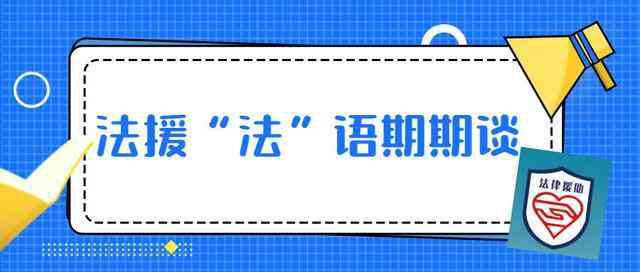 法援“法”语期期谈

法律援助